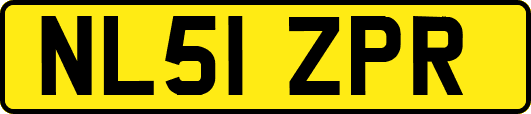 NL51 ZPR